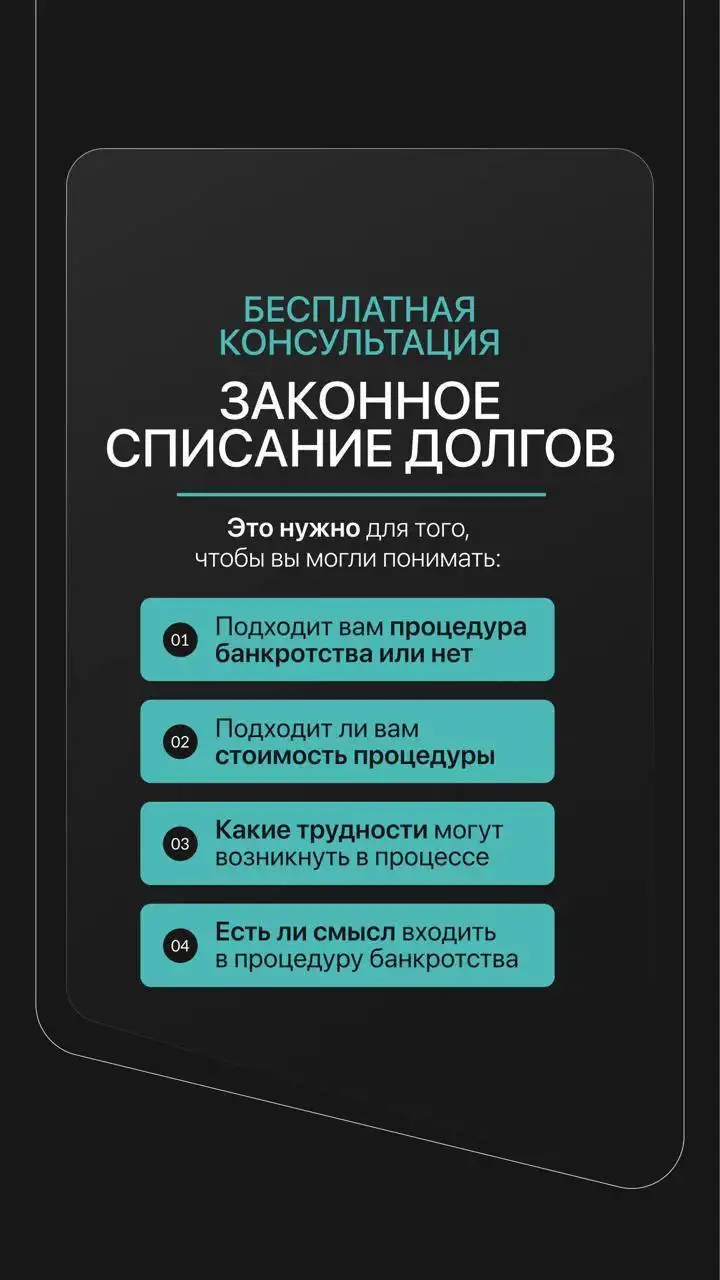 БЕСПЛАТНАЯ КОНСУЛЬТАЦИЯ

ЗАКОННОЕ СПИСАНИЕ ДОЛГОВ

Это нужно для того, чтобы вы могли понимать:

01 Подходит вам процедура банкротства или нет

02 Подходит ли вам стоимость процедуры

03 Какие трудности могут возникнуть в процессе

04 Есть ли смысл входить в процедуру банкротства